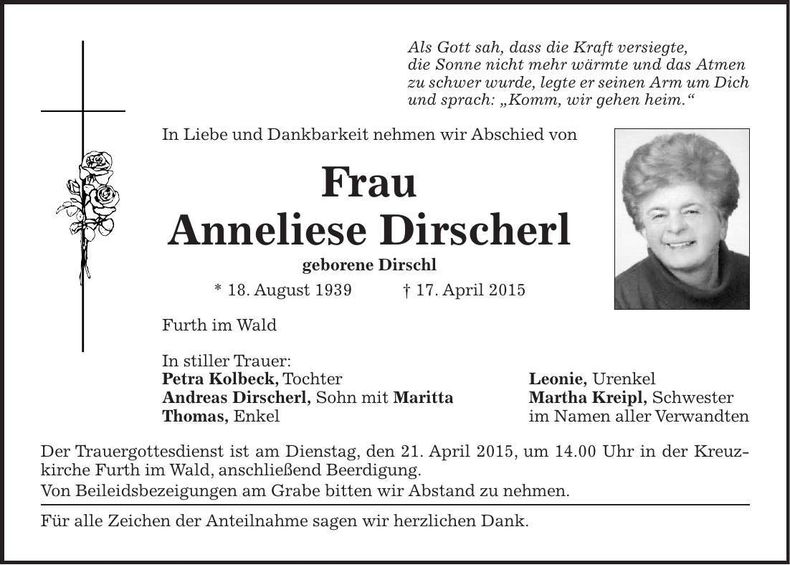 Als Gott sah, dass die Kraft versiegte,
die Sonne nicht mehr wärmte und das Atmen
zu schwer wurde, legte er seinen Arm um Dich
und sprach: „Komm, wir gehen heim.“

In Liebe und Dankbarkeit nehmen wir Abschied von

Frau
Anneliese Dirscherl

geborene Dirschl

* 18. August 1939 † 17. April 2015

Furth im Wald

In stiller Trauer:
Petra Kolbeck, Tochter
Andreas Dirscherl, Sohn mit Maritta
Thomas, Enkel

Leonie, Urenkel
Martha Kreipl, Schwester
im Namen aller Verwandten

Der Trauergottesdienst ist am Dienstag, den 21. April 2015, um 14.00 Uhr in der Kreuzkirche Furth im Wald, anschließend Beerdigung.
Von Beileidsbezeigungen am Grabe bitten wir Abstand zu nehmen.

Für alle Zeichen der Anteilnahme sagen wir herzlichen Dank.